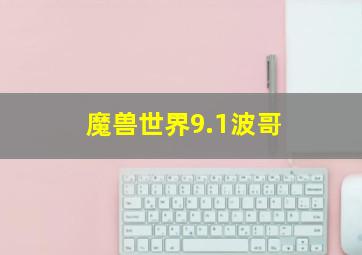 魔兽世界9.1波哥